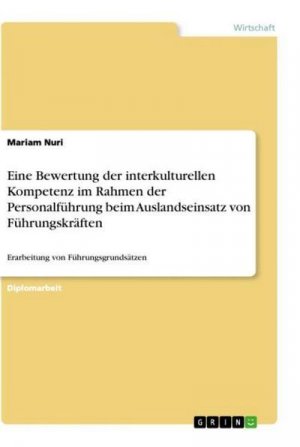 Wirtschaft

Mariam Nuri

Eine Bewertung der interkulturellen Kompetenz im Rahmen der Personalführung beim Auslandseinsatz von Führungskräften

Erarbeitung von Führungsgrundsätzen

Diplomarbeit

GRIN